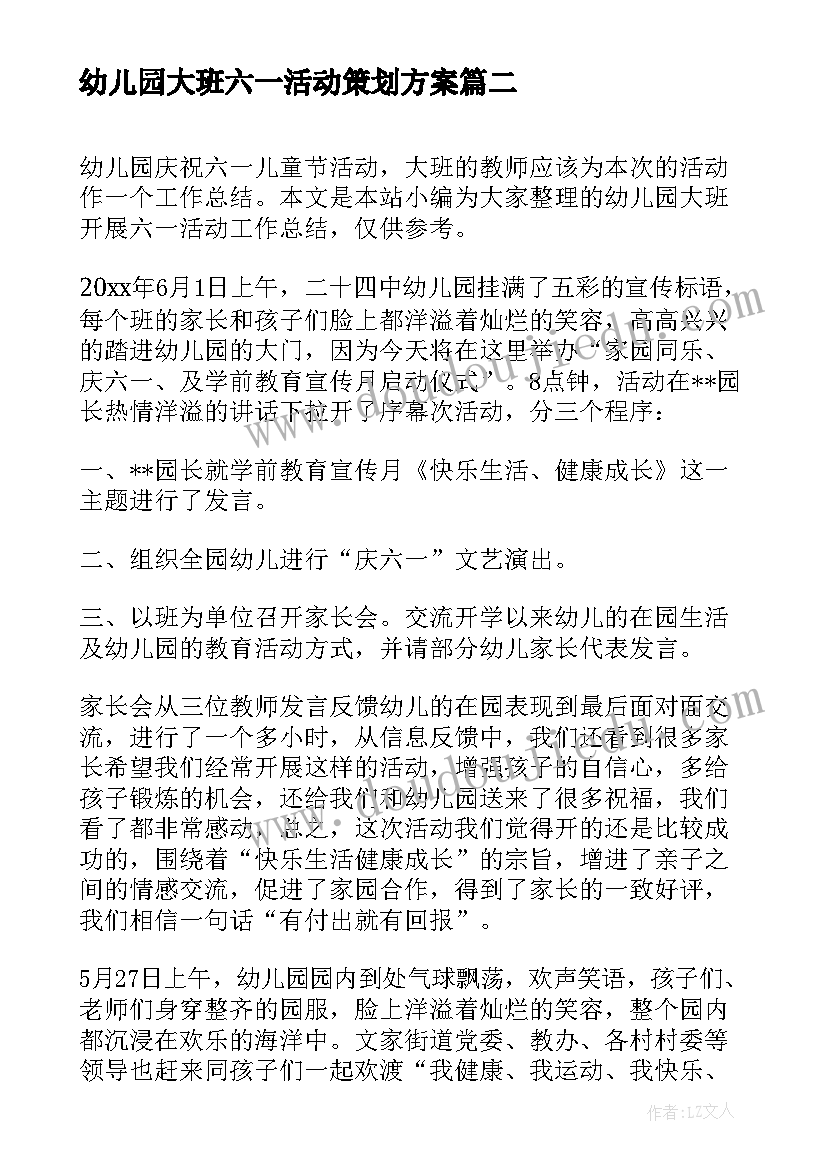 幼儿园大班六一活动策划方案篇二

幼儿园庆祝六一儿童节活动，大班的教师应该为本次的活动作一个工作总结。本文是本站小编为大家整理的幼儿园大班开展六一活动工作总结，仅供参考。

20xx年6月1日上午，二十四中幼儿园挂满了五彩的宣传标语，每个班的家长和孩子们脸上都洋溢着灿烂的笑容，高高兴兴的踏进幼儿园的大门，因为今天将在这里举办“家园同乐、庆六一、及学前教育宣传月启动仪式”。8点钟，活动在**园长热情洋溢的讲话下拉开了序幕次活动，分三个程序：

一、**园长就学前教育宣传月《快乐生活、健康成长》这一主题进行了发言。

二、组织全园幼儿进行“庆六一”文艺演出。

三、以班为单位召开家长会。交流开学以来幼儿的在园生活及幼儿园的教育活动方式，并请部分幼儿家长代表发言。

家长会从三位教师发言反馈幼儿的在园表现到最后面对面交流，进行了一个多小时，从信息反馈中，我们还看到很多家长希望我们经常开展这样的活动，增强孩子的自信心，多给孩子锻炼的机会，还给我们和幼儿园送来了很多祝福，我们看了都非常感动，总之，这次活动我们觉得开的还是比较成功的，围绕着“快乐生活健康成长”的宗旨，增进了亲子之间的情感交流，促进了家园合作，得到了家长的一致好评，我们相信一句话“有付出就有回报”。

5月27日上午，幼儿园园内到处气球飘荡，欢声笑语，孩子们、老师们身穿整齐的园服，脸上洋溢着灿烂的笑容，整个园内都沉浸在欢乐的海洋中。文家街道党委、教办、各村村委等领导也赶来同孩子们一起欢渡“我健康、我运动、我快乐、

作者：LZ文人